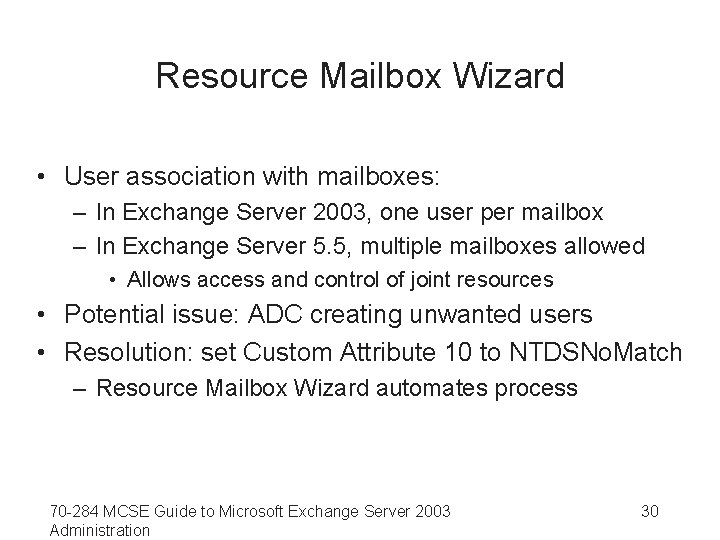 Resource Mailbox Wizard

• User association with mailboxes:
– In Exchange Server 2003, one user per mailbox
– In Exchange Server 5.5, multiple mailboxes allowed
• Allows access and control of joint resources
• Potential issue: ADC creating unwanted users
• Resolution: set Custom Attribute 10 to NTDSNoMatch
– Resource Mailbox Wizard automates process

70-284 MCSE Guide to Microsoft Exchange Server 2003 Administration

30